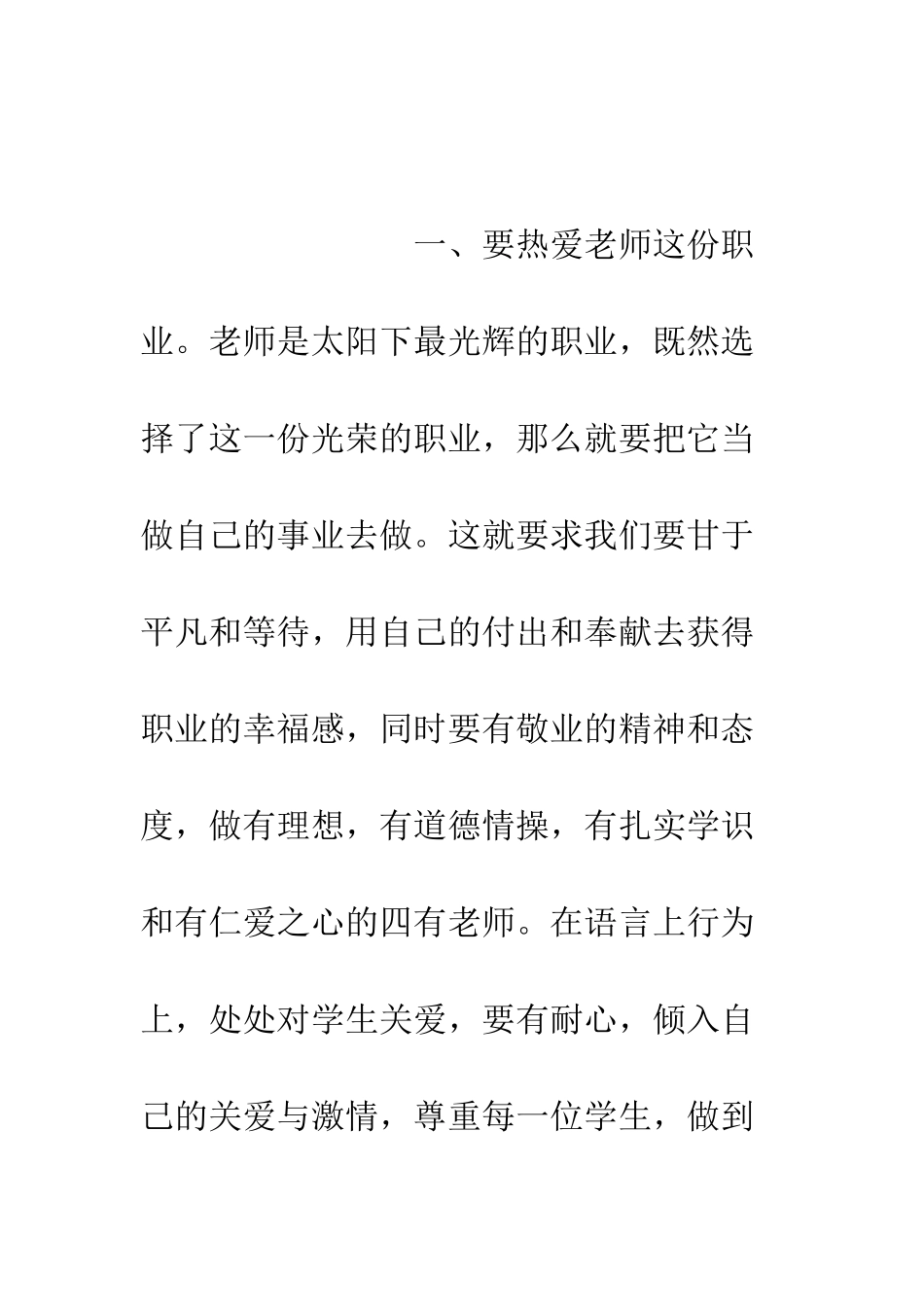 一、要热爱老师这份职业。老师是太阳下最光辉的职业，既然选择了这一份光荣的职业，那么就要把它当做自己的事业去做。这就要求我们要甘于平凡和等待，用自己的付出和奉献去获得职业的幸福感，同时要有敬业的精神和态度，做有理想，有道德情操，有扎实学识和有仁爱之心的四有老师。在语言上行为上，处处对学生关爱，要有耐心，倾入自己的关爱与激情，尊重每一位学生，做到